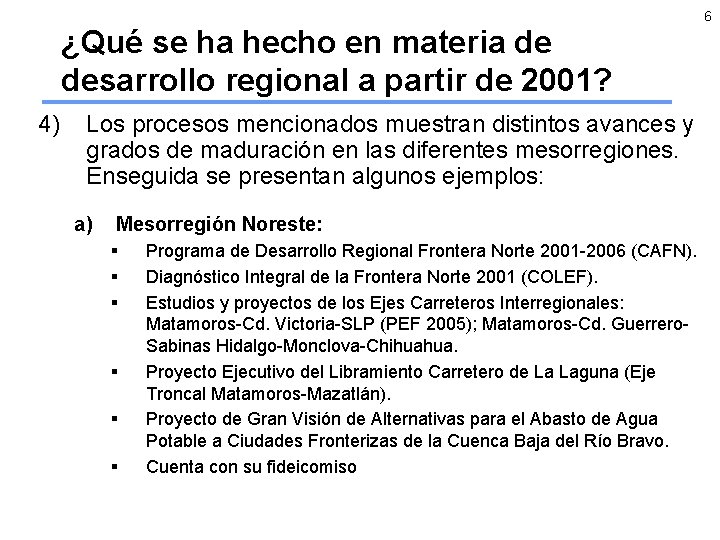 6

¿Qué se ha hecho en materia de desarrollo regional a partir de 2001?

4) Los procesos mencionados muestran distintos avances y grados de maduración en las diferentes mesorregiones. Enseguida se presentan algunos ejemplos:

a) Mesorregión Noreste:

▪ Programa de Desarrollo Regional Frontera Norte 2001-2006 (CAFN).

▪ Diagnóstico Integral de la Frontera Norte 2001 (COLEF).

▪ Estudios y proyectos de los Ejes Carreteros Interregionales: Matamoros-Cd. Victoria-SLP (PEF 2005); Matamoros-Cd. Guerrero-Sabinas Hidalgo-Monclova-Chihuahua.

▪ Proyecto Ejecutivo del Libramiento Carretero de La Laguna (Eje Troncal Matamoros-Mazatlán).

▪ Proyecto de Gran Visión de Alternativas para el Abasto de Agua Potable a Ciudades Fronterizas de la Cuenca Baja del Río Bravo.

▪ Cuenta con su fideicomiso